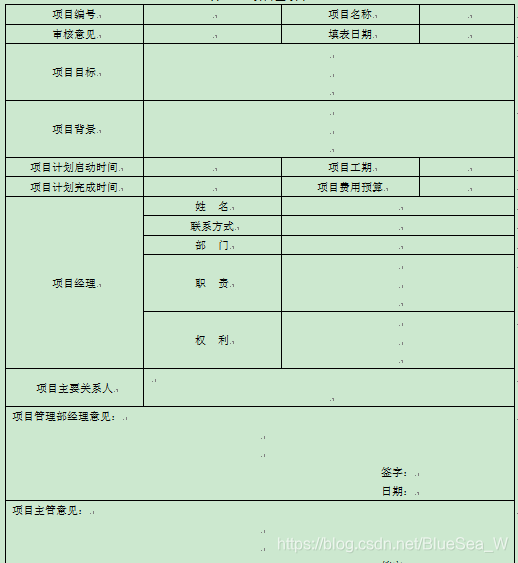 | 项目编号 | | 项目名称 | |
|---|---|---|---|
| 审核意见 | | 填表日期 | |
| 项目目标 | | | |
| 项目背景 | | | |
| 项目计划启动时间 | | 项目工期 | |
| 项目计划完成时间 | | 项目费用预算 | |
| 项目经理 | 姓 名 | | |
| | 联系方式 | | |
| | 部 门 | | |
| | 职 责 | | |
| | 权 利 | | |
| 项目主要关系人 | | | |

项目管理部经理意见：

签字：
日期：

项目主管意见：

https://blog.csdn.net/BlueSea_W